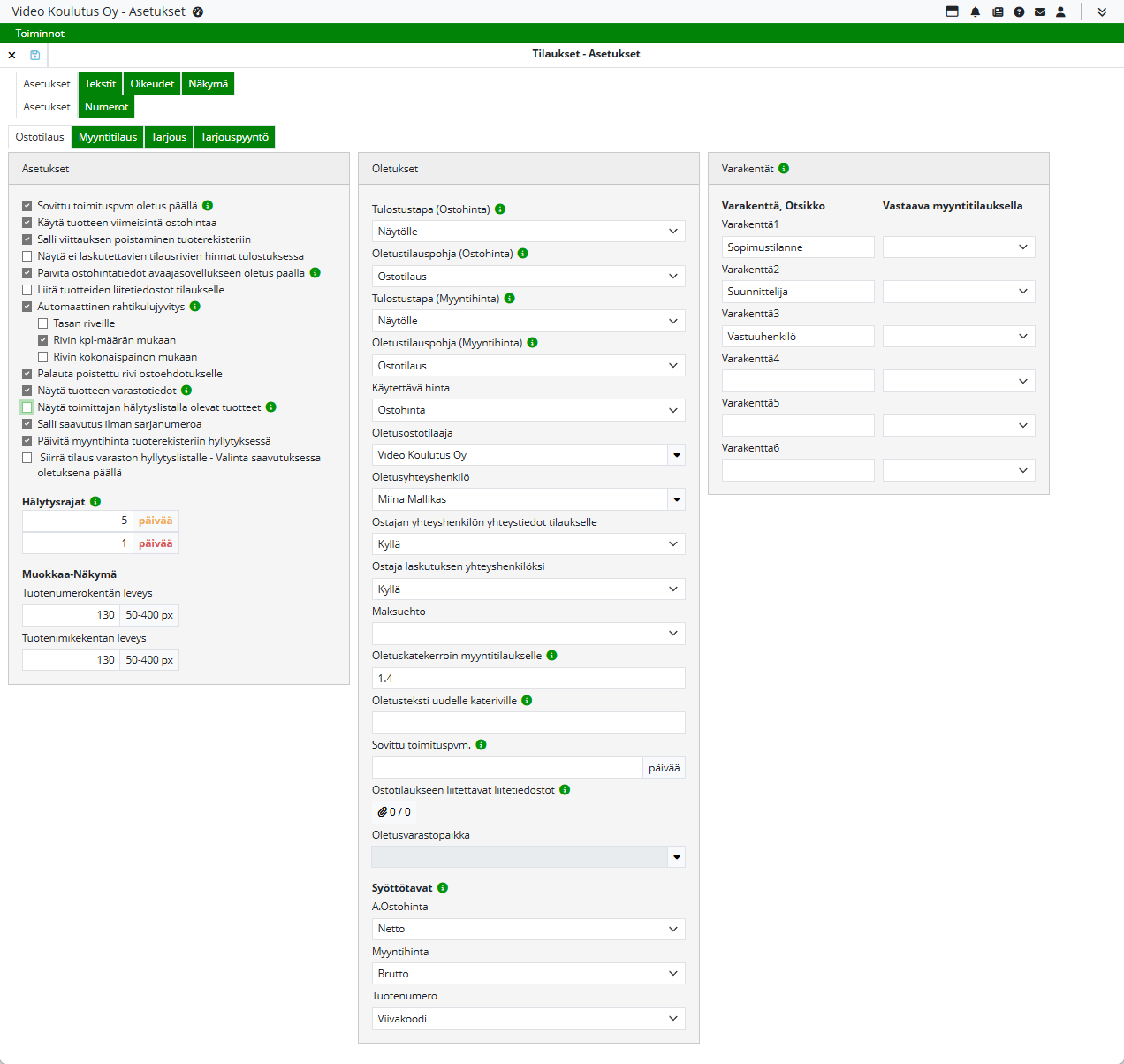 Video Koulutus Oy - Asetukset

Toiminnot

Tilaukset - Asetukset

Asetukset Tekstit Oikeudet Näkymä
Asetukset Numerot

Ostotilaus Myyntitilaus Tarjous Tarjouspyyntö

Asetukset

Sovittu toimituspvm oletus päällä
Käytä tuotteen viimeisintä ostohintaa
Salli viittauksen poistaminen tuoterekisteriin
Näytä ei laskutettavien tilausrivien hinnat tulostuksessa
Päivitä ostohintatiedot avaajasovellukseen oletus päällä
Liitä tuotteiden liitetiedostot tilaukselle
Automaattinen rahtikulujyvitys
Tasan riveille
Rivin kpl-määrän mukaan
Rivin kokonaispainon mukaan
Palauta poistettu rivi ostoehdotukselle
Näytä tuotteen varastotiedot
Näytä toimittajan hälytyslistalla olevat tuotteet
Salli saavutus ilman sarjanumeroa
Päivitä myyntihinta tuoterekisteriin hyllytyksessä
Siirrä tilaus varaston hyllytyslistalle - Valinta saavutuksessa oletuksena päällä

Hälytysrajat
5 päivää
1 päivää

Muokkaa-Näkymä
Tuotenumerokentän leveys
130 50-400 px
Tuotenimikekentän leveys
130 50-400 px

Oletukset

Tulostustapa (Ostohinta)
Näytölle
Oletustilauspohja (Ostohinta)
Ostotilaus
Tulostustapa (Myyntihinta)
Näytölle
Oletustilauspohja (Myyntihinta)
Ostotilaus
Käytettävä hinta
Ostohinta
Oletusostotilaaja
Video Koulutus Oy
Oletusyhteyshenkilö
Miina Mallikas
Ostajan yhteyshenkilön yhteystiedot tilaukselle
Kyllä
Ostaja laskutuksen yhteyshenkilöksi
Kyllä
Maksuehto

Oletuskatekerroin myyntitilaukselle
1.4
Oletusteksti uudelle kateriville

Sovittu toimituspvm.
päivää
Ostotilaukseen liitettävät liitetiedostot
0 / 0
Oletusvarastopaikka

Syöttötavat
A.Ostohinta
Netto
Myyntihinta
Brutto
Tuotenumero
Viivakoodi

Varakentät

Varakenttä, Otsikko
Vastaava myyntitilauksella
Varakenttä1
Sopimustilanne
Varakenttä2
Suunnittelija
Varakenttä3
Vastuuhenkilö
Varakenttä4
Varakenttä5
Varakenttä6